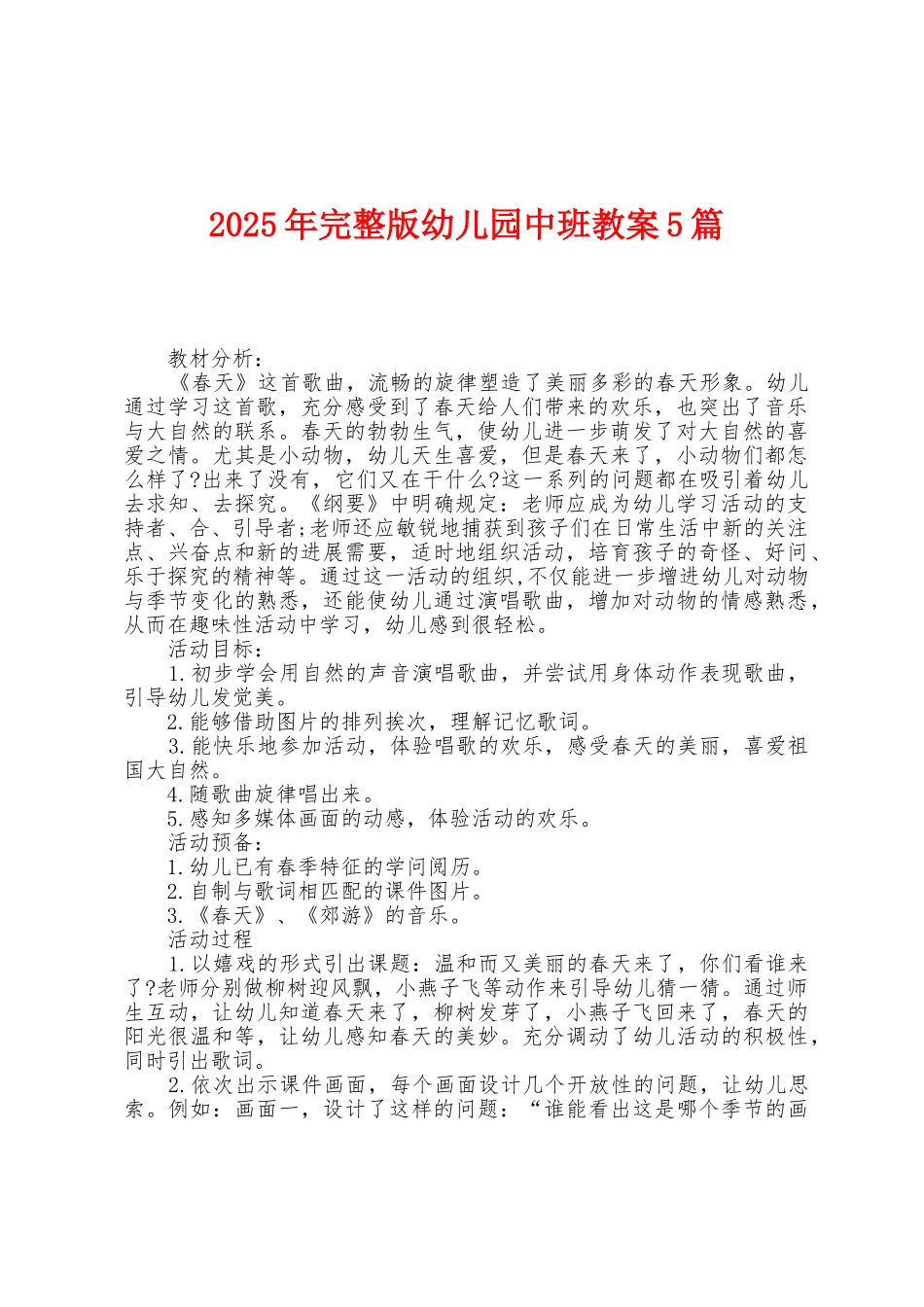 2025年完整版幼儿园中班教案5篇

教材分析：

《春天》这首歌曲，流畅的旋律塑造了美丽多彩的春天形象。幼儿通过学习这首歌，充分感受到了春天给人们带来的欢乐，也突出了音乐与大自然的联系。春天的勃勃生气，使幼儿进一步萌发了对大自然的喜爱之情。尤其是小动物，幼儿天生喜爱，但是春天来了，小动物们都怎么样了?出来了没有，它们又在干什么?这一系列的问题都在吸引着幼儿去求知、去探究。《纲要》中明确规定：老师应成为幼儿学习活动的支持者、合、引导者;老师还应敏锐地捕获到孩子们在日常生活中新的关注点、兴奋点和新的进展需要，适时地组织活动，培育孩子的奇怪、好问、乐于探究的精神等。通过这一活动的组织,不仅能进一步增进幼儿对动物与季节变化的熟悉，还能使幼儿通过演唱歌曲，增加对动物的情感熟悉，从而在趣味性活动中学习，幼儿感到很轻松。

活动目标：

1.初步学会用自然的声音演唱歌曲，并尝试用身体动作表现歌曲，引导幼儿发觉美。

2.能够借助图片的排列挨次，理解记忆歌词。

3.能快乐地参加活动，体验唱歌的欢乐，感受春天的美丽，喜爱祖国大自然。

4.随歌曲旋律唱出来。

5.感知多媒体画面的动感，体验活动的欢乐。

活动预备：

1.幼儿已有春季特征的学问阅历。

2.自制与歌词相匹配的课件图片。

3.《春天》、《郊游》的音乐。

活动过程

1.以嬉戏的形式引出课题：温和而又美丽的春天来了，你们看谁来了?老师分别做柳树迎风飘，小燕子飞等动作来引导幼儿猜一猜。通过师生互动，让幼儿知道春天来了，柳树发芽了，小燕子飞回来了，春天的阳光很温和等，让幼儿感知春天的美妙。充分调动了幼儿活动的积极性，同时引出歌词。

2.依次出示课件画面，每个画面设计几个开放性的问题，让幼儿思索。例如：画面一，设计了这样的问题：“谁能看出这是哪个季节的画